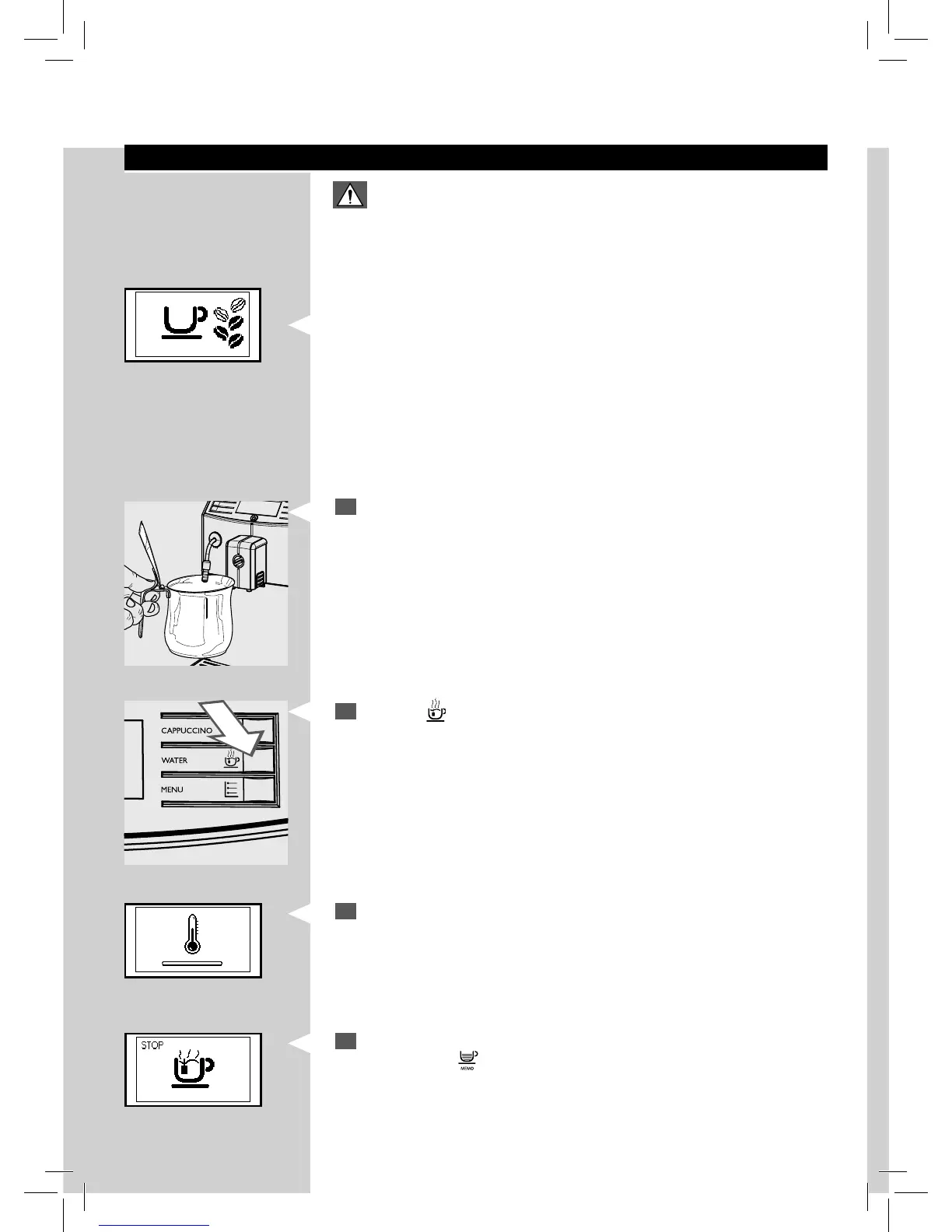 CAPPUCCINO

WATER

MENU

STOP

MEMO